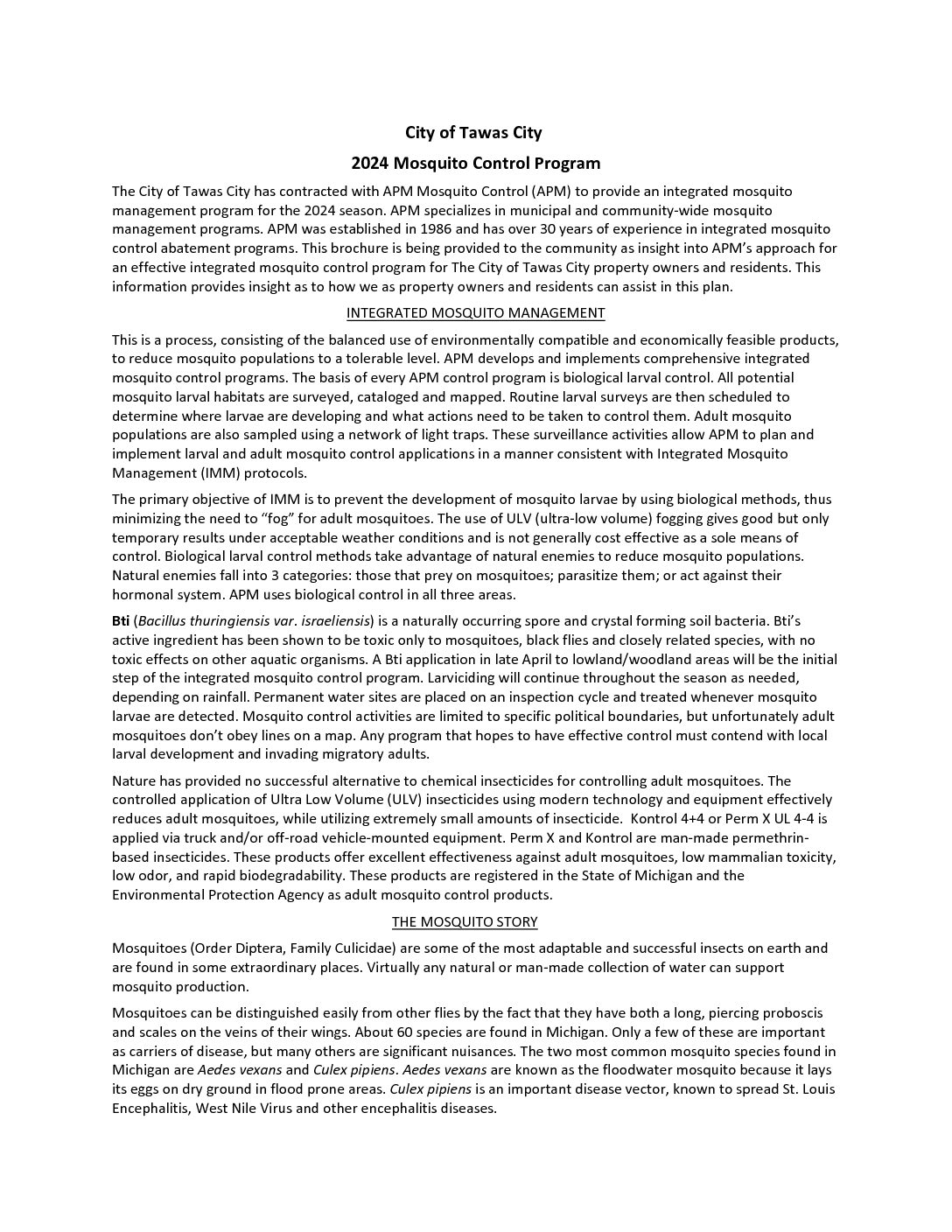 City of Tawas City

2024 Mosquito Control Program

The City of Tawas City has contracted with APM Mosquito Control (APM) to provide an integrated mosquito management program for the 2024 season. APM specializes in municipal and community-wide mosquito management programs. APM was established in 1986 and has over 30 years of experience in integrated mosquito control abatement programs. This brochure is being provided to the community as insight into APM's approach for an effective integrated mosquito control program for The City of Tawas City property owners and residents. This information provides insight as to how we as property owners and residents can assist in this plan.

INTEGRATED MOSQUITO MANAGEMENT

This is a process, consisting of the balanced use of environmentally compatible and economically feasible products, to reduce mosquito populations to a tolerable level. APM develops and implements comprehensive integrated mosquito control programs. The basis of every APM control program is biological larval control. All potential mosquito larval habitats are surveyed, cataloged and mapped. Routine larval surveys are then scheduled to determine where larvae are developing and what actions need to be taken to control them. Adult mosquito populations are also sampled using a network of light traps. These surveillance activities allow APM to plan and implement larval and adult mosquito control applications in a manner consistent with Integrated Mosquito Management (IMM) protocols.

The primary objective of IMM is to prevent the development of mosquito larvae by using biological methods, thus minimizing the need to "fog" for adult mosquitoes. The use of ULV (ultra-low volume) fogging gives good but only temporary results under acceptable weather conditions and is not generally cost effective as a sole means of control. Biological larval control methods take advantage of natural enemies to reduce mosquito populations. Natural enemies fall into 3 categories: those that prey on mosquitoes; parasitize them; or act against their hormonal system. APM uses biological control in all three areas.

Bti (Bacillus thuringiensis var. israeliensis) is a naturally occurring spore and crystal forming soil bacteria. Bti's active ingredient has been shown to be toxic only to mosquitoes, black flies and closely related species, with no toxic effects on other aquatic organisms. A Bti application in late April to lowland/woodland areas will be the initial step of the integrated mosquito control program. Larviciding will continue throughout the season as needed, depending on rainfall. Permanent water sites are placed on an inspection cycle and treated whenever mosquito larvae are detected. Mosquito control activities are limited to specific political boundaries, but unfortunately adult mosquitoes don't obey lines on a map. Any program that hopes to have effective control must contend with local larval development and invading migratory adults.

Nature has provided no successful alternative to chemical insecticides for controlling adult mosquitoes. The controlled application of Ultra Low Volume (ULV) insecticides using modern technology and equipment effectively reduces adult mosquitoes, while utilizing extremely small amounts of insecticide. Kontrol 4+4 or Perm X UL 4-4 is applied via truck and/or off-road vehicle-mounted equipment. Perm X and Kontrol are man-made permethrin-based insecticides. These products offer excellent effectiveness against adult mosquitoes, low mammalian toxicity, low odor, and rapid biodegradability. These products are registered in the State of Michigan and the Environmental Protection Agency as adult mosquito control products.

THE MOSQUITO STORY

Mosquitoes (Order Diptera, Family Culicidae) are some of the most adaptable and successful insects on earth and are found in some extraordinary places. Virtually any natural or man-made collection of water can support mosquito production.

Mosquitoes can be distinguished easily from other flies by the fact that they have both a long, piercing proboscis and scales on the veins of their wings. About 60 species are found in Michigan. Only a few of these are important as carriers of disease, but many others are significant nuisances. The two most common mosquito species found in Michigan are Aedes vexans and Culex pipiens. Aedes vexans are known as the floodwater mosquito because it lays its eggs on dry ground in flood prone areas. Culex pipiens is an important disease vector, known to spread St. Louis Encephalitis, West Nile Virus and other encephalitis diseases.